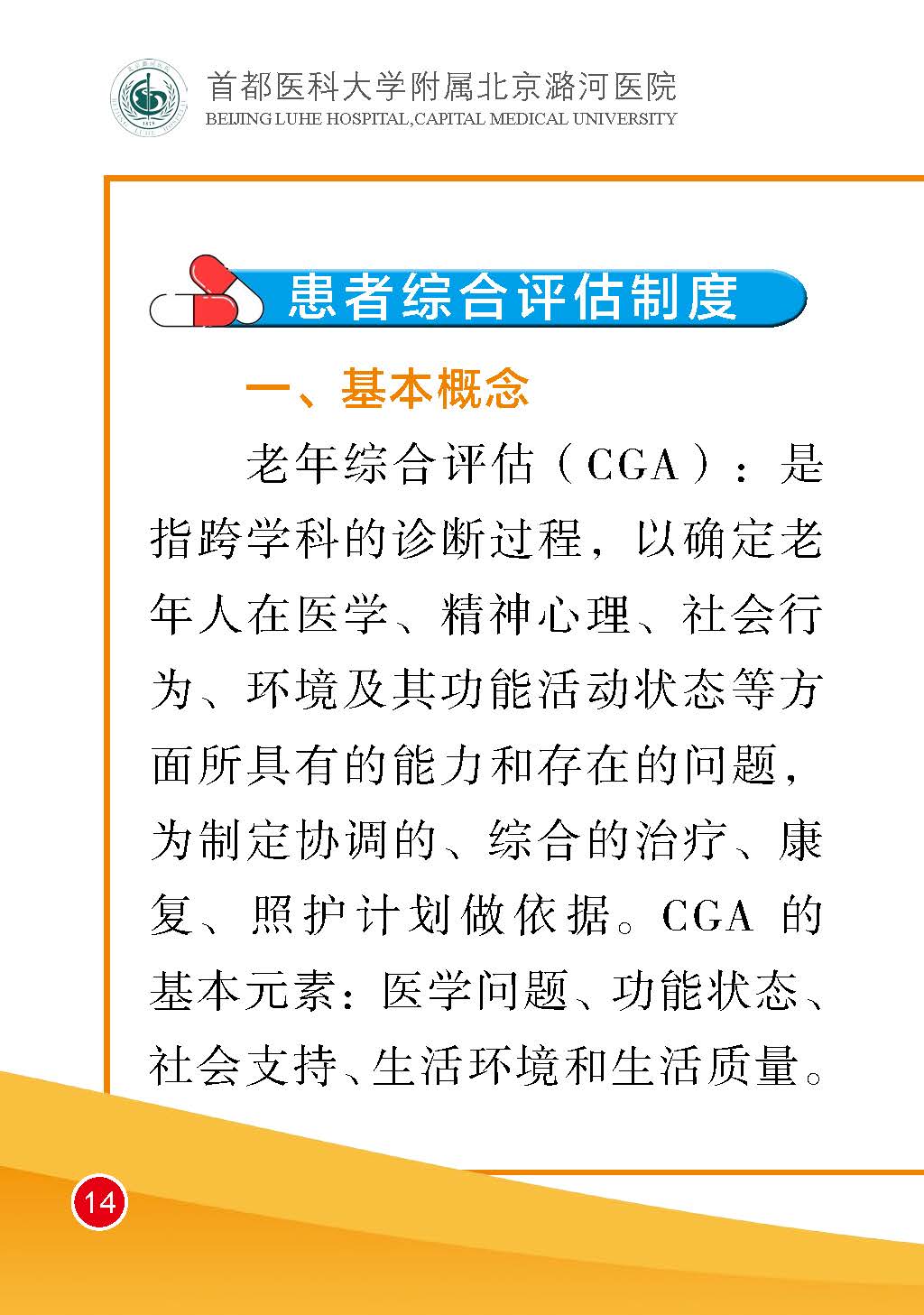 首都医科大学附属北京潞河医院
BEIJING LUHE HOSPITAL,CAPITAL MEDICAL UNIVERSITY

患者综合评估制度

一、基本概念

老年综合评估（CGA）：是指跨学科的诊断过程，以确定老年人在医学、精神心理、社会行为、环境及其功能活动状态等方面所具有的能力和存在的问题，为制定协调的、综合的治疗、康复、照护计划做依据。CGA 的基本元素：医学问题、功能状态、社会支持、生活环境和生活质量。

14